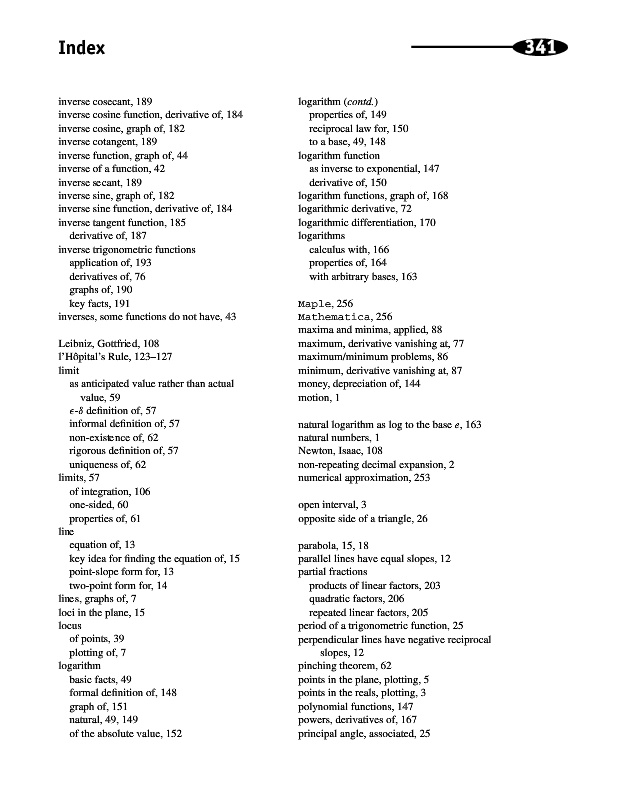 Index

341

inverse cosecant, 189
inverse cosine function, derivative of, 184
inverse cosine, graph of, 182
inverse cotangent, 189
inverse function, graph of, 44
inverse of a function, 42
inverse secant, 189
inverse sine, graph of, 182
inverse sine function, derivative of, 184
inverse tangent function, 185
derivative of, 187
inverse trigonometric functions
application of, 193
derivatives of, 76
graphs of, 190
key facts, 191
inverses, some functions do not have, 43

Leibniz, Gottfried, 108
l'Hôpital's Rule, 123–127
limit
as anticipated value rather than actual value, 59
$\epsilon$-$\delta$ definition of, 57
informal definition of, 57
non-existence of, 62
rigorous definition of, 57
uniqueness of, 62
limits, 57
of integration, 106
one-sided, 60
properties of, 61
line
equation of, 13
key idea for finding the equation of, 15
point-slope form for, 13
two-point form for, 14
lines, graphs of, 7
loci in the plane, 15
locus
of points, 39
plotting of, 7
logarithm
basic facts, 49
formal definition of, 148
graph of, 151
natural, 49, 149
of the absolute value, 152

logarithm (contd.)
properties of, 149
reciprocal law for, 150
to a base, 49, 148
logarithm function
as inverse to exponential, 147
derivative of, 150
logarithm functions, graph of, 168
logarithmic derivative, 72
logarithmic differentiation, 170
logarithms
calculus with, 166
properties of, 164
with arbitrary bases, 163

Maple, 256
Mathematica, 256
maxima and minima, applied, 88
maximum, derivative vanishing at, 77
maximum/minimum problems, 86
minimum, derivative vanishing at, 87
money, depreciation of, 144
motion, 1

natural logarithm as log to the base $e$, 163
natural numbers, 1
Newton, Isaac, 108
non-repeating decimal expansion, 2
numerical approximation, 253

open interval, 3
opposite side of a triangle, 26

parabola, 15, 18
parallel lines have equal slopes, 12
partial fractions
products of linear factors, 203
quadratic factors, 206
repeated linear factors, 205
period of a trigonometric function, 25
perpendicular lines have negative reciprocal slopes, 12
pinching theorem, 62
points in the plane, plotting, 5
points in the reals, plotting, 3
polynomial functions, 147
powers, derivatives of, 167
principal angle, associated, 25